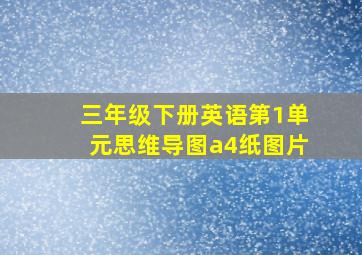 三年级下册英语第1单元思维导图a4纸图片